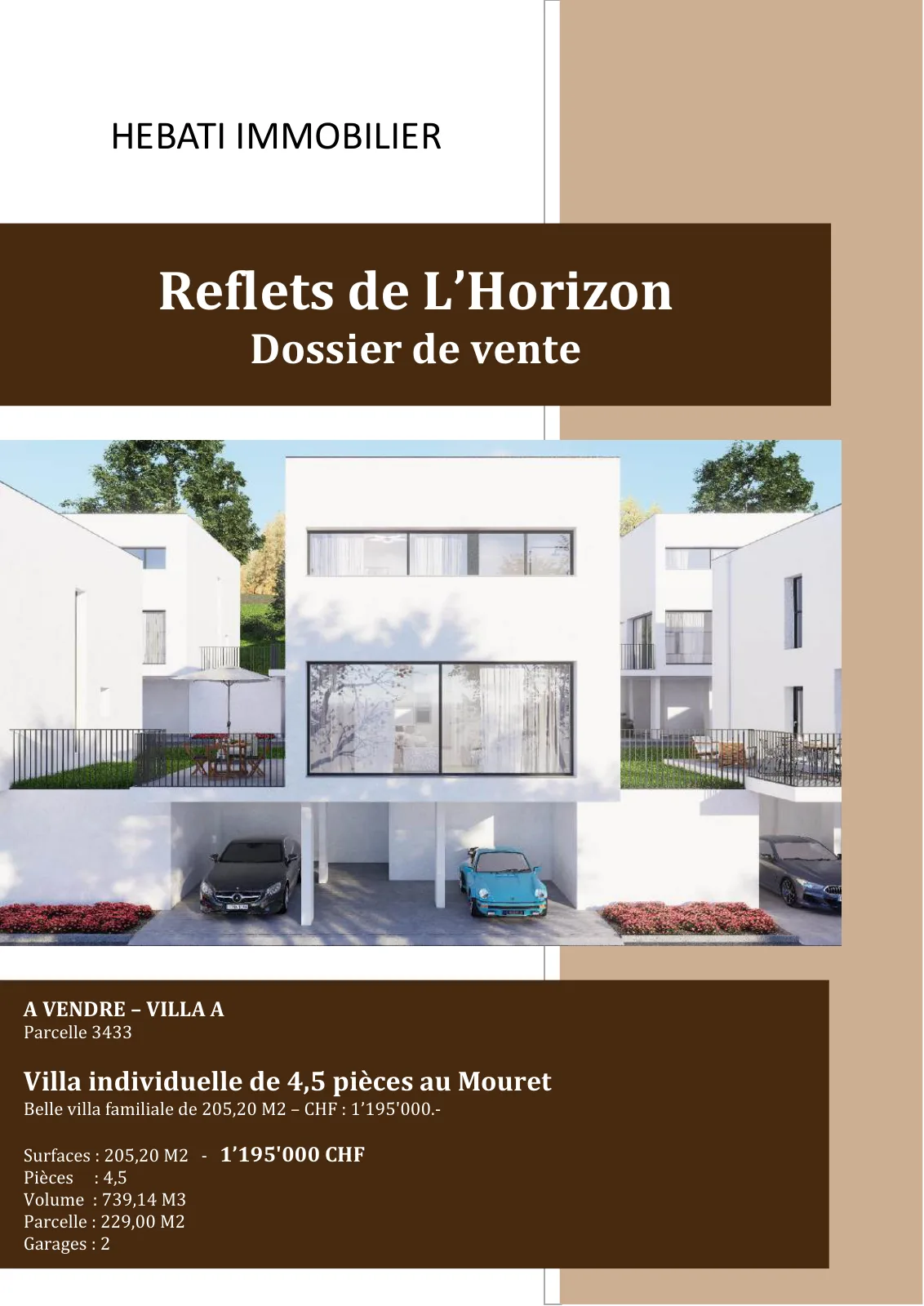 HEBATI IMMOBILIER

Reflets de L'Horizon
Dossier de vente

A VENDRE – VILLA A
Parcelle 3433

Villa individuelle de 4,5 pièces au Mouret
Belle villa familiale de 205,20 M2 – CHF : 1'195'000.-

Surfaces : 205,20 M2 - 1'195'000 CHF
Pièces : 4,5
Volume : 739,14 M3
Parcelle : 229,00 M2
Garages : 2